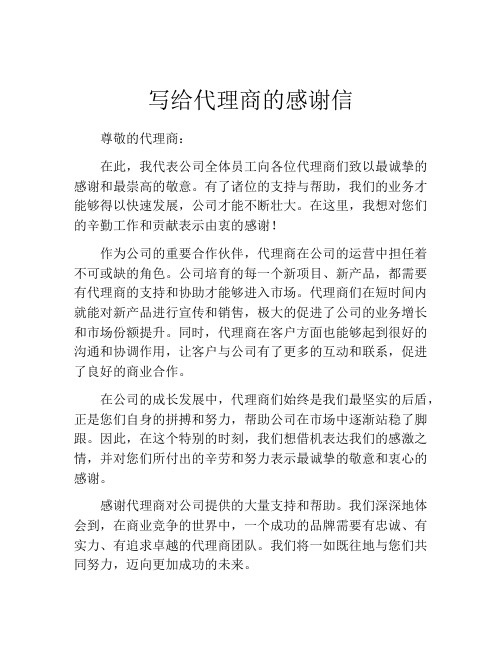 写给代理商的感谢信

尊敬的代理商：

在此，我代表公司全体员工向各位代理商们致以最诚挚的感谢和最崇高的敬意。有了诸位的支持与帮助，我们的业务才能够得以快速发展，公司才能不断壮大。在这里，我想对您们的辛勤工作和贡献表示由衷的感谢！

作为公司的重要合作伙伴，代理商在公司的运营中担任着不可或缺的角色。公司培育的每一个新项目、新产品，都需要有代理商的支持和协助才能够进入市场。代理商们在短时间内就能对新产品进行宣传和销售，极大的促进了公司的业务增长和市场份额提升。同时，代理商在客户方面也能够起到很好的沟通和协调作用，让客户与公司有了更多的互动和联系，促进了良好的商业合作。

在公司的成长发展中，代理商们始终是我们最坚实的后盾，正是您们自身的拼搏和努力，帮助公司在市场中逐渐站稳了脚跟。因此，在这个特别的时刻，我们想借机表达我们的感激之情，并对您们所付出的辛劳和努力表示最诚挚的敬意和衷心的感谢。

感谢代理商对公司提供的大量支持和帮助。我们深深地体会到，在商业竞争的世界中，一个成功的品牌需要有忠诚、有实力、有追求卓越的代理商团队。我们将一如既往地与您们共同努力，迈向更加成功的未来。